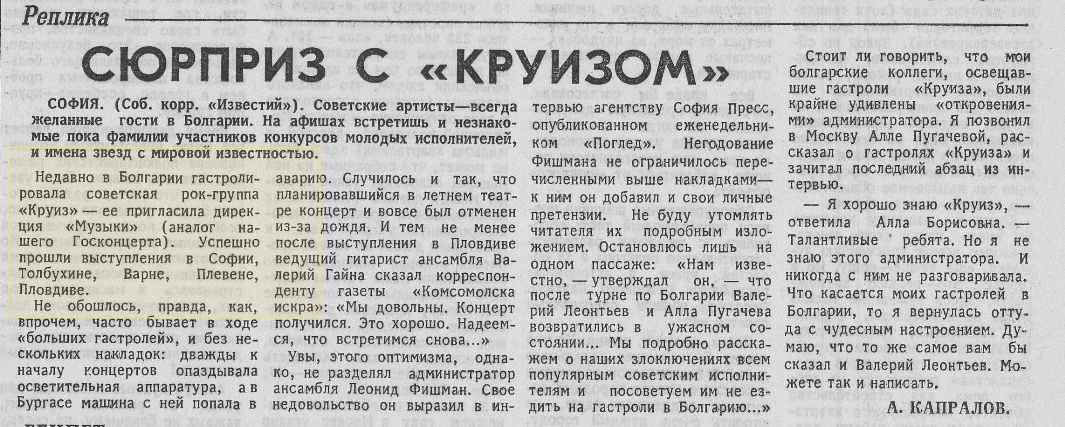 Реплика

СЮРПРИЗ С «КРУИЗОМ»

СОФИЯ. (Соб. корр. «Известий»). Советские артисты—всегда желанные гости в Болгарии. На афишах встретишь и незнакомые пока фамилии участников конкурсов молодых исполнителей, и имена звезд с мировой известностью.

Недавно в Болгарии гастролировала советская рок-группа «Круиз» — ее пригласила дирекция «Музыки» (аналог нашего Госконцерта). Успешно прошли выступления в Софии, Толбухине, Варне, Плевене, Пловдиве.

Не обошлось, правда, как, впрочем, часто бывает в ходе «больших гастролей», и без нескольких накладок: дважды к началу концертов опаздывала осветительная аппаратура, а в Бургасе машина с ней попала в аварию. Случилось и так, что планировавшийся в летнем театре концерт и вовсе был отменен из-за дождя. И тем не менее после выступления в Пловдиве ведущий гитарист ансамбля Валерий Гайна сказал корреспонденту газеты «Комсомолска искра»: «Мы довольны. Концерт получился. Это хорошо. Надеемся, что встретимся снова...»

Увы, этого оптимизма, однако, не разделял администратор ансамбля Леонид Фишман. Свое недовольство он выразил в интервью агентству София Пресс, опубликованном еженедельником «Поглед». Негодование Фишмана не ограничилось перечисленными выше накладками— к ним он добавил и свои личные претензии. Не буду утомлять читателя их подробным изложением. Остановлюсь лишь на одном пассаже: «Нам известно, — утверждал он, — что после турне по Болгарии Валерий Леонтьев и Алла Пугачева возвратились в ужасном состоянии... Мы подробно расскажем о наших злоключениях всем популярным советским исполнителям и посоветуем им не ездить на гастроли в Болгарию...»

Стоит ли говорить, что мои болгарские коллеги, освещавшие гастроли «Круиза», были крайне удивлены «откровениями» администратора. Я позвонил в Москву Алле Пугачевой, рассказал о гастролях «Круиза» и зачитал последний абзац из интервью.

— Я хорошо знаю «Круиз», — ответила Алла Борисовна. — Талантливые ребята. Но я не знаю этого администратора. И никогда с ним не разговаривала. Что касается моих гастролей в Болгарии, то я вернулась оттуда с чудесным настроением. Думаю, что то же самое вам бы сказал и Валерий Леонтьев. Можете так и написать.

А. КАПРАЛОВ.